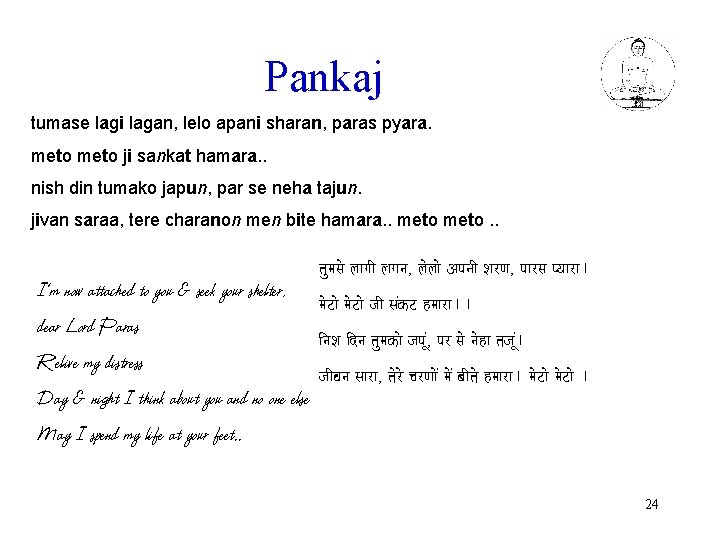 Pankaj

tumase lagi lagan, lelo apani sharan, paras pyara.

meto meto ji sankat hamara..

nish din tumako japun, par se neha tajun.

jivan saraa, tere charanon men bite hamara.. meto meto ..

I'm now attached to you & seek your shelter,

dear Lord Paras

Relive my distress

Day & night I think about you and no one else

May I spend my life at your feet..

तुमसे लागी लगन, लेलो अपनी शरण, पारस प्यारा।

मेटो मेटो जी संकट हमारा। ।

निश दिन तुमको जपूं, पर से नेहा तजूं।

जीवन सारा, तेरे चरणों में बीते हमारा। मेटो मेटो ।

24